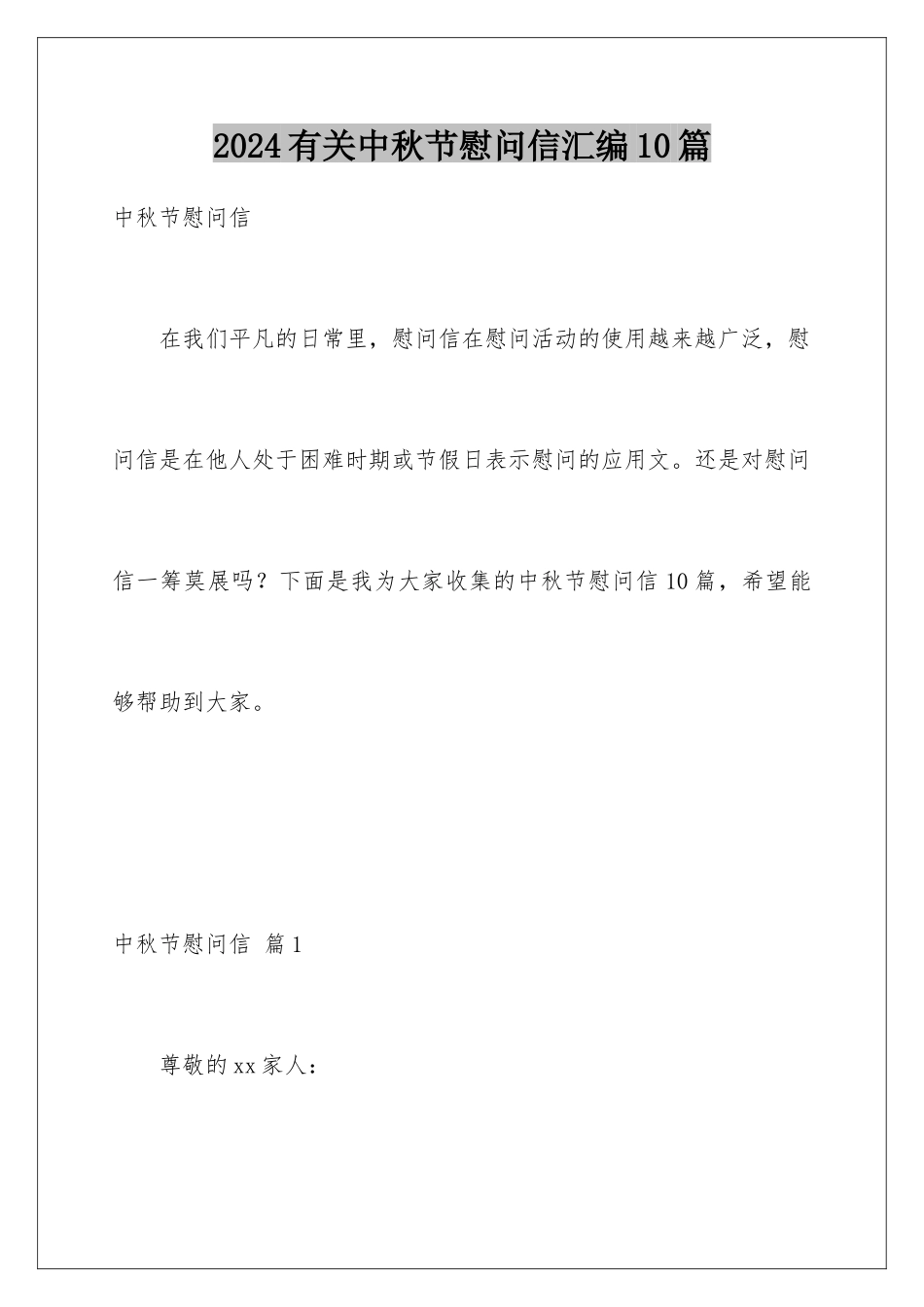 2024有关中秋节慰问信汇编10篇

中秋节慰问信

在我们平凡的日常里，慰问信在慰问活动的使用越来越广泛，慰问信是在他人处于困难时期或节假日表示慰问的应用文。还是对慰问信一筹莫展吗？下面是我为大家收集的中秋节慰问信10篇，希望能够帮助到大家。

中秋节慰问信 篇1

尊敬的xx家人：